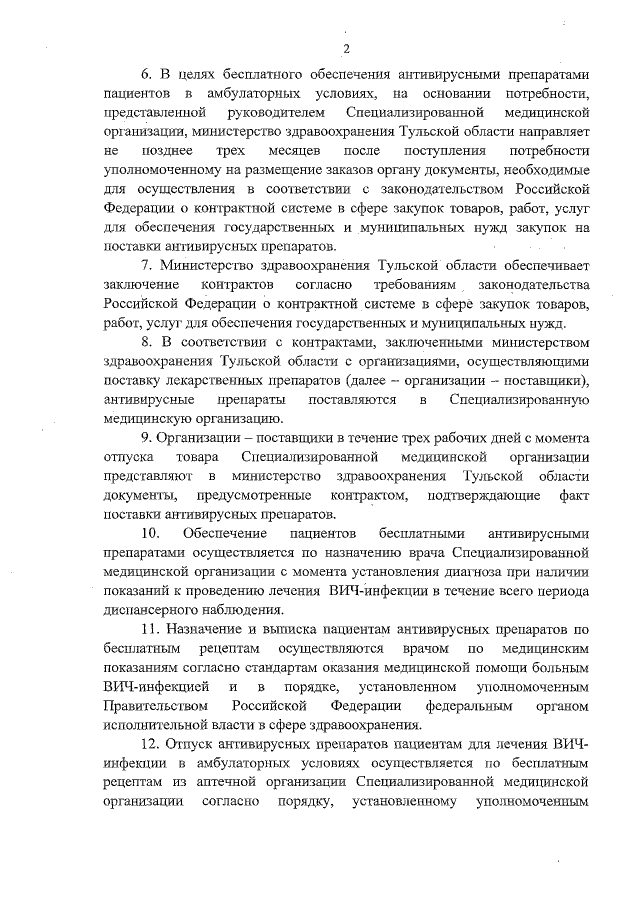 2

6. В целях бесплатного обеспечения антивирусными препаратами пациентов в амбулаторных условиях, на основании потребности, представленной руководителем Специализированной медицинской организации, министерство здравоохранения Тульской области направляет не позднее трех месяцев после поступления потребности уполномоченному на размещение заказов органу документы, необходимые для осуществления в соответствии с законодательством Российской Федерации о контрактной системе в сфере закупок товаров, работ, услуг для обеспечения государственных и муниципальных нужд закупок на поставки антивирусных препаратов.

7. Министерство здравоохранения Тульской области обеспечивает заключение контрактов согласно требованиям законодательства Российской Федерации о контрактной системе в сфере закупок товаров, работ, услуг для обеспечения государственных и муниципальных нужд.

8. В соответствии с контрактами, заключенными министерством здравоохранения Тульской области с организациями, осуществляющими поставку лекарственных препаратов (далее – организации – поставщики), антивирусные препараты поставляются в Специализированную медицинскую организацию.

9. Организации – поставщики в течение трех рабочих дней с момента отпуска товара Специализированной медицинской организации представляют в министерство здравоохранения Тульской области документы, предусмотренные контрактом, подтверждающие факт поставки антивирусных препаратов.

10. Обеспечение пациентов бесплатными антивирусными препаратами осуществляется по назначению врача Специализированной медицинской организации с момента установления диагноза при наличии показаний к проведению лечения ВИЧ-инфекции в течение всего периода диспансерного наблюдения.

11. Назначение и выписка пациентам антивирусных препаратов по бесплатным рецептам осуществляются врачом по медицинским показаниям согласно стандартам оказания медицинской помощи больным ВИЧ-инфекцией и в порядке, установленном уполномоченным Правительством Российской Федерации федеральным органом исполнительной власти в сфере здравоохранения.

12. Отпуск антивирусных препаратов пациентам для лечения ВИЧ-инфекции в амбулаторных условиях осуществляется по бесплатным рецептам из аптечной организации Специализированной медицинской организации согласно порядку, установленному уполномоченным